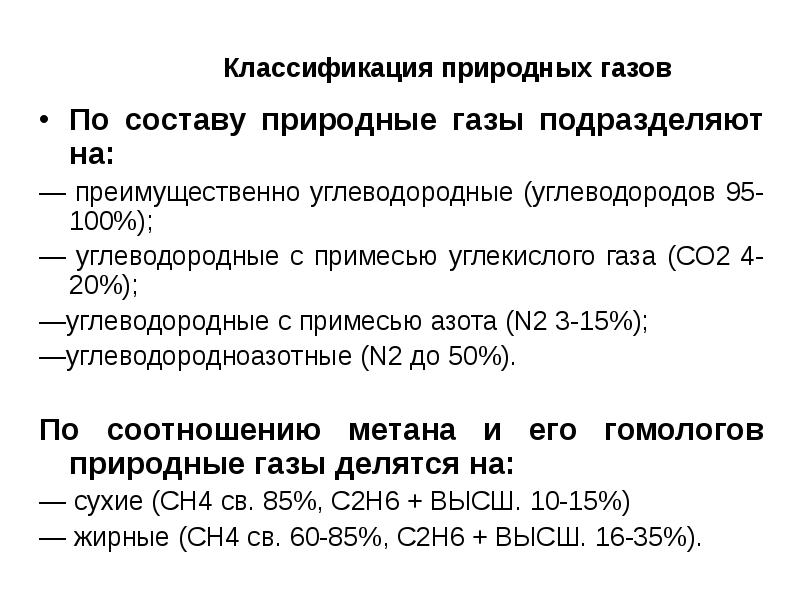 Классификация природных газов

• По составу природные газы подразделяют на:

— преимущественно углеводородные (углеводородов 95-100%);

— углеводородные с примесью углекислого газа (СО2 4-20%);

—углеводородные с примесью азота (N2 3-15%);

—углеводородноазотные (N2 до 50%).

По соотношению метана и его гомологов природные газы делятся на:

— сухие (СН4 св. 85%, С2Н6 + ВЫСШ. 10-15%)

— жирные (СН4 св. 60-85%, С2Н6 + ВЫСШ. 16-35%).